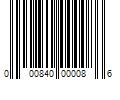 0 00840 00008 6